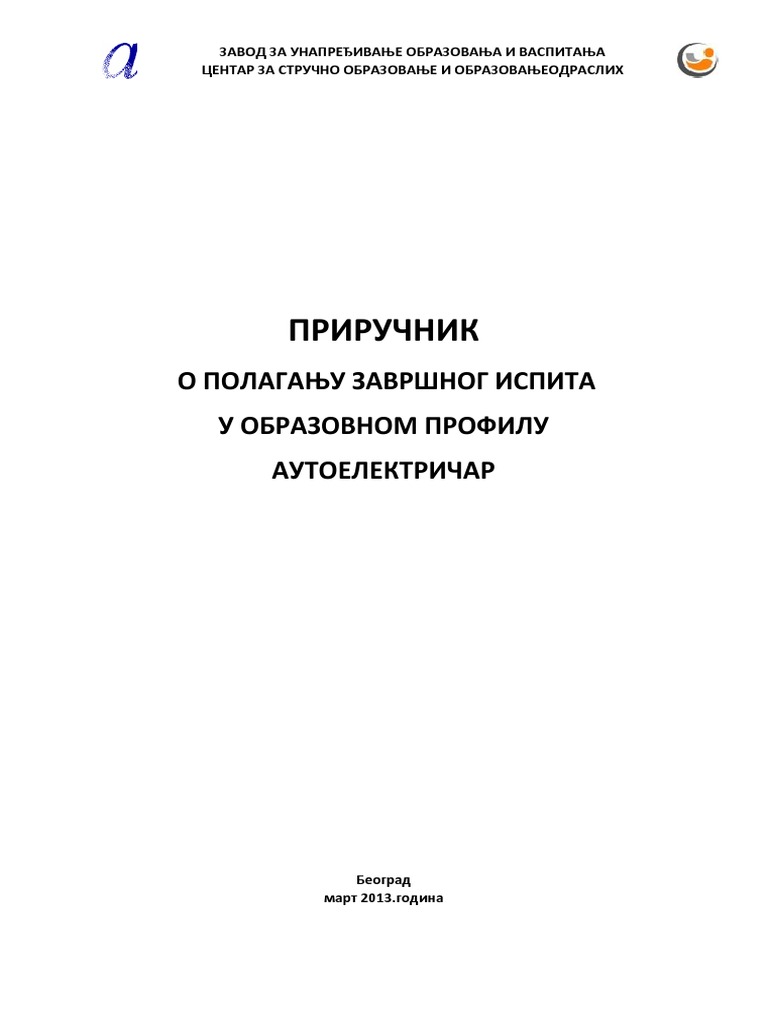 ЗАВОД ЗА УНАПРЕЂИВАЊЕ ОБРАЗОВАЊА И ВАСПИТАЊА
ЦЕНТАР ЗА СТРУЧНО ОБРАЗОВАЊЕ И ОБРАЗОВАЊЕОДРАСЛИХ

ПРИРУЧНИК
О ПОЛАГАЊУ ЗАВРШНОГ ИСПИТА
У ОБРАЗОВНОМ ПРОФИЛУ
АУТОЕЛЕКТРИЧАР

Београд
март 2013.година